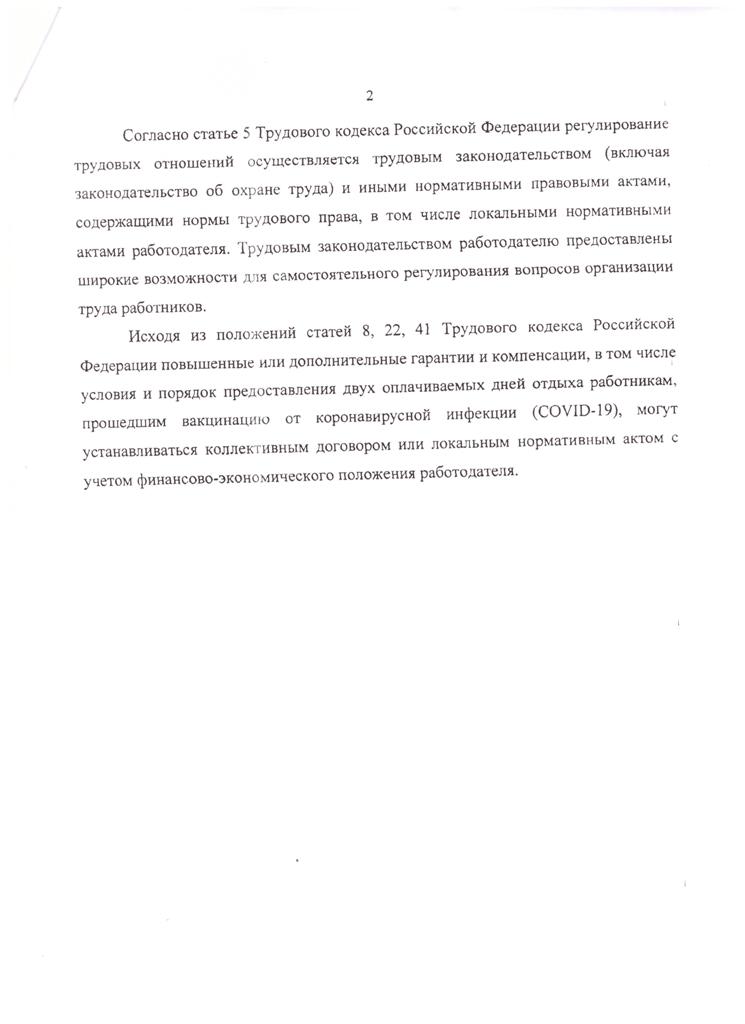 2

Согласно статье 5 Трудового кодекса Российской Федерации регулирование трудовых отношений осуществляется трудовым законодательством (включая законодательство об охране труда) и иными нормативными правовыми актами, содержащими нормы трудового права, в том числе локальными нормативными актами работодателя. Трудовым законодательством работодателю предоставлены широкие возможности для самостоятельного регулирования вопросов организации труда работников.

Исходя из положений статей 8, 22, 41 Трудового кодекса Российской Федерации повышенные или дополнительные гарантии и компенсации, в том числе условия и порядок предоставления двух оплачиваемых дней отдыха работникам, прошедшим вакцинацию от коронавирусной инфекции (COVID-19), могут устанавливаться коллективным договором или локальным нормативным актом с учетом финансово-экономического положения работодателя.